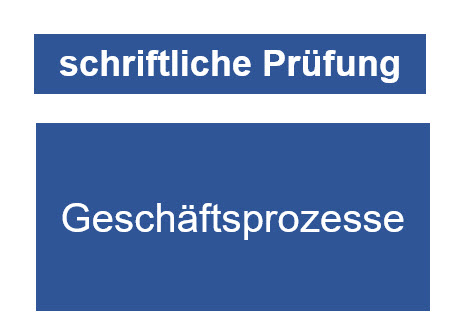 schriftliche Prüfung

Geschäftsprozesse